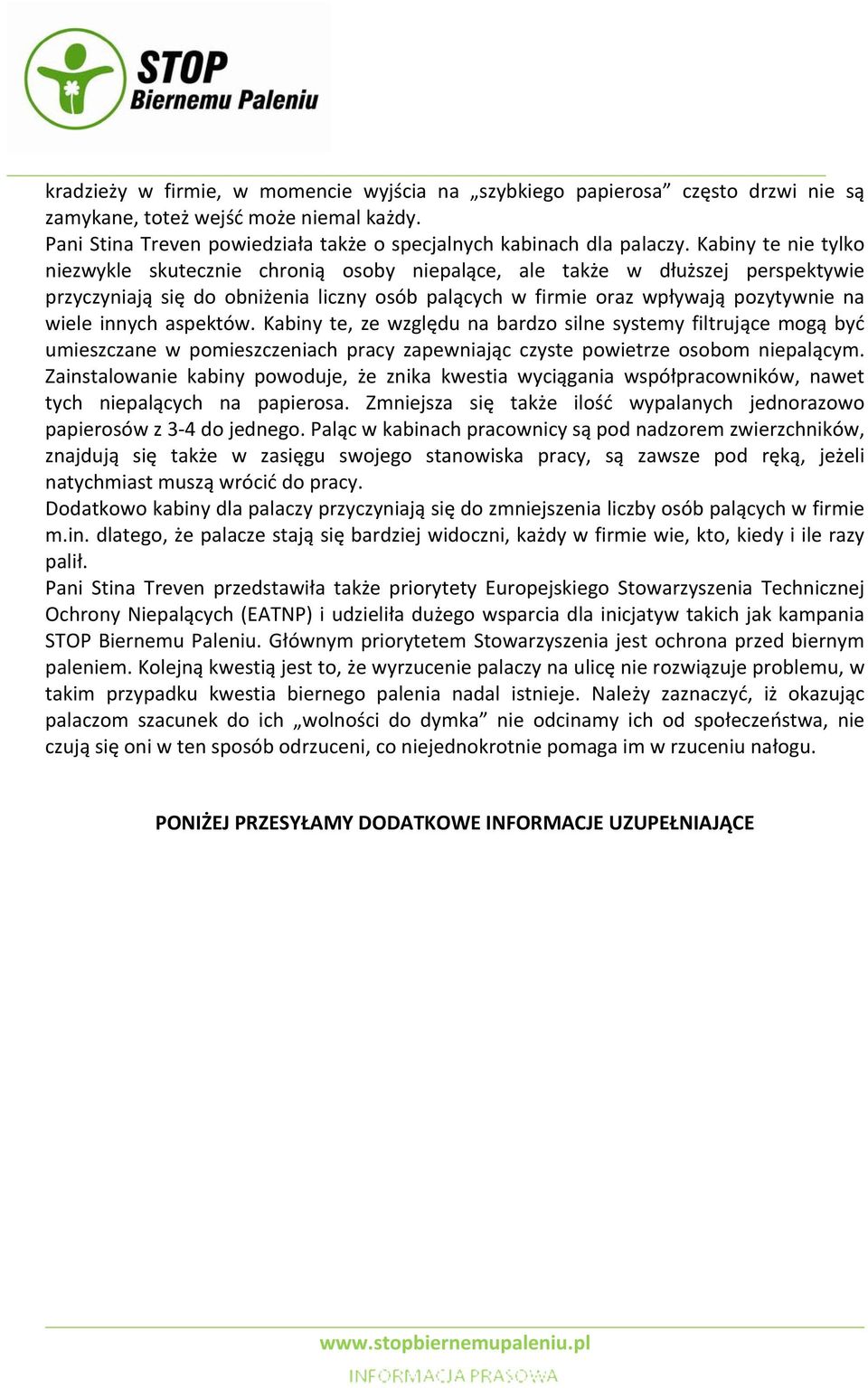 STOP
Biernemu Paleniu

kradzieży w firmie, w momencie wyjścia na „szybkiego papierosa” często drzwi nie są zamykane, toteż wejść może niemal każdy.
Pani Stina Treven powiedziała także o specjalnych kabinach dla palaczy. Kabiny te nie tylko niezwykle skutecznie chronią osoby niepalące, ale także w dłuższej perspektywie przyczyniają się do obniżenia liczny osób palących w firmie oraz wpływają pozytywnie na wiele innych aspektów. Kabiny te, ze względu na bardzo silne systemy filtrujące mogą być umieszczane w pomieszczeniach pracy zapewniając czyste powietrze osobom niepalącym. Zainstalowanie kabiny powoduje, że znika kwestia wyciągania współpracowników, nawet tych niepalących na papierosa. Zmniejsza się także ilość wypalanych jednorazowo papierosów z 3-4 do jednego. Paląc w kabinach pracownicy są pod nadzorem zwierzchników, znajdują się także w zasięgu swojego stanowiska pracy, są zawsze pod ręką, jeżeli natychmiast muszą wrócić do pracy.
Dodatkowo kabiny dla palaczy przyczyniają się do zmniejszenia liczby osób palących w firmie m.in. dlatego, że palacze stają się bardziej widoczni, każdy w firmie wie, kto, kiedy i ile razy palił.
Pani Stina Treven przedstawiła także priorytety Europejskiego Stowarzyszenia Technicznej Ochrony Niepalących (EATNP) i udzieliła dużego wsparcia dla inicjatyw takich jak kampania STOP Biernemu Paleniu. Głównym priorytetem Stowarzyszenia jest ochrona przed biernym paleniem. Kolejną kwestią jest to, że wyrzucenie palaczy na ulicę nie rozwiązuje problemu, w takim przypadku kwestia biernego palenia nadal istnieje. Należy zaznaczyć, iż okazując palaczom szacunek do ich „wolności do dymka” nie odcinamy ich od społeczeństwa, nie czują się oni w ten sposób odrzuceni, co niejednokrotnie pomaga im w rzuceniu nałogu.

PONIŻEJ PRZESYŁAMY DODATKOWE INFORMACJE UZUPEŁNIAJĄCE

www.stopbiernemupaleniu.pl
INFORMACJA PRASOWA